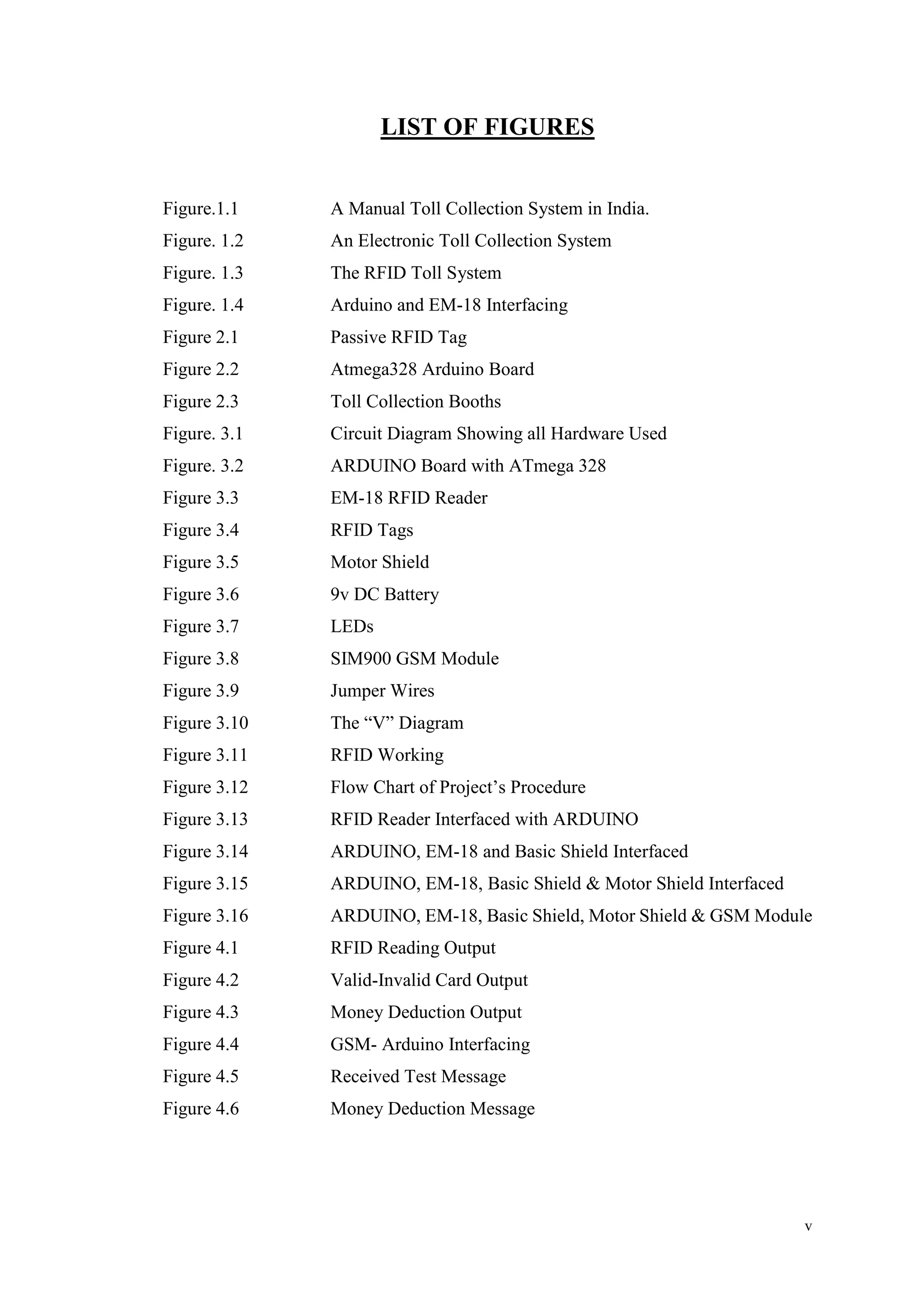 LIST OF FIGURES

Figure.1.1 A Manual Toll Collection System in India.
Figure. 1.2 An Electronic Toll Collection System
Figure. 1.3 The RFID Toll System
Figure. 1.4 Arduino and EM-18 Interfacing
Figure 2.1 Passive RFID Tag
Figure 2.2 Atmega328 Arduino Board
Figure 2.3 Toll Collection Booths
Figure. 3.1 Circuit Diagram Showing all Hardware Used
Figure. 3.2 ARDUINO Board with ATmega 328
Figure 3.3 EM-18 RFID Reader
Figure 3.4 RFID Tags
Figure 3.5 Motor Shield
Figure 3.6 9v DC Battery
Figure 3.7 LEDs
Figure 3.8 SIM900 GSM Module
Figure 3.9 Jumper Wires
Figure 3.10 The “V” Diagram
Figure 3.11 RFID Working
Figure 3.12 Flow Chart of Project’s Procedure
Figure 3.13 RFID Reader Interfaced with ARDUINO
Figure 3.14 ARDUINO, EM-18 and Basic Shield Interfaced
Figure 3.15 ARDUINO, EM-18, Basic Shield & Motor Shield Interfaced
Figure 3.16 ARDUINO, EM-18, Basic Shield, Motor Shield & GSM Module
Figure 4.1 RFID Reading Output
Figure 4.2 Valid-Invalid Card Output
Figure 4.3 Money Deduction Output
Figure 4.4 GSM- Arduino Interfacing
Figure 4.5 Received Test Message
Figure 4.6 Money Deduction Message

v